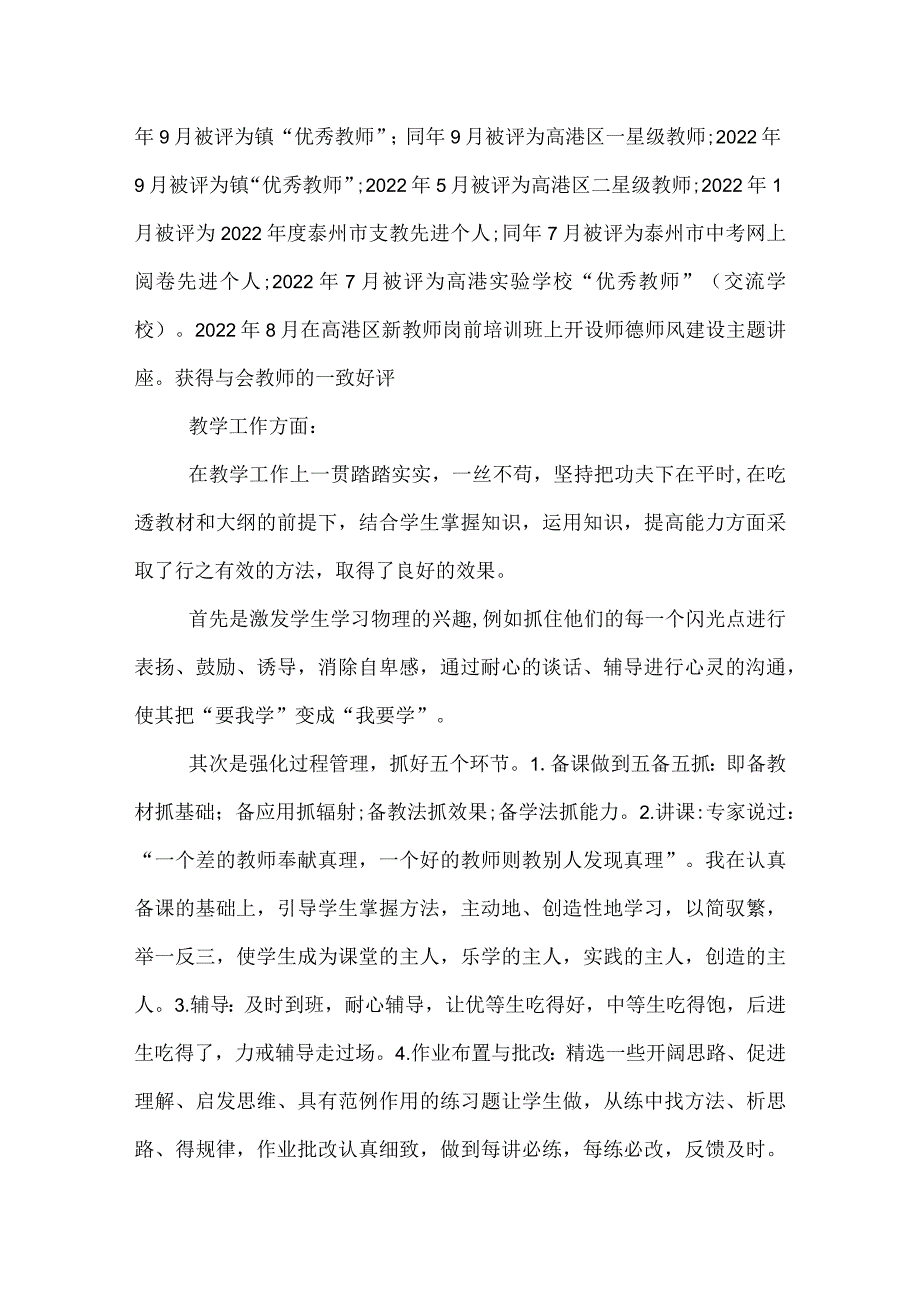 年9月被评为镇“优秀教师”；同年9月被评为高港区一星级教师;2022年9月被评为镇“优秀教师”;2022年5月被评为高港区二星级教师;2022年1月被评为2022年度泰州市支教先进个人;同年7月被评为泰州市中考网上阅卷先进个人;2022年7月被评为高港实验学校“优秀教师”（交流学校）。2022年8月在高港区新教师岗前培训班上开设师德师风建设主题讲座。获得与会教师的一致好评

教学工作方面：

在教学工作上一贯踏踏实实，一丝不苟，坚持把功夫下在平时,在吃透教材和大纲的前提下，结合学生掌握知识，运用知识，提高能力方面采取了行之有效的方法，取得了良好的效果。

首先是激发学生学习物理的兴趣,例如抓住他们的每一个闪光点进行表扬、鼓励、诱导，消除自卑感，通过耐心的谈话、辅导进行心灵的沟通，使其把“要我学”变成“我要学”。

其次是强化过程管理，抓好五个环节。1.备课做到五备五抓：即备教材抓基础；备应用抓辐射;备教法抓效果;备学法抓能力。2.讲课:专家说过：“一个差的教师奉献真理，一个好的教师则教别人发现真理”。我在认真备课的基础上，引导学生掌握方法，主动地、创造性地学习，以简驭繁，举一反三，使学生成为课堂的主人，乐学的主人，实践的主人，创造的主人。3.辅导：及时到班，耐心辅导，让优等生吃得好，中等生吃得饱，后进生吃得了，力戒辅导走过场。4.作业布置与批改：精选一些开阔思路、促进理解、启发思维、具有范例作用的练习题让学生做，从练中找方法、析思路、得规律，作业批改认真细致，做到每讲必练，每练必改，反馈及时。